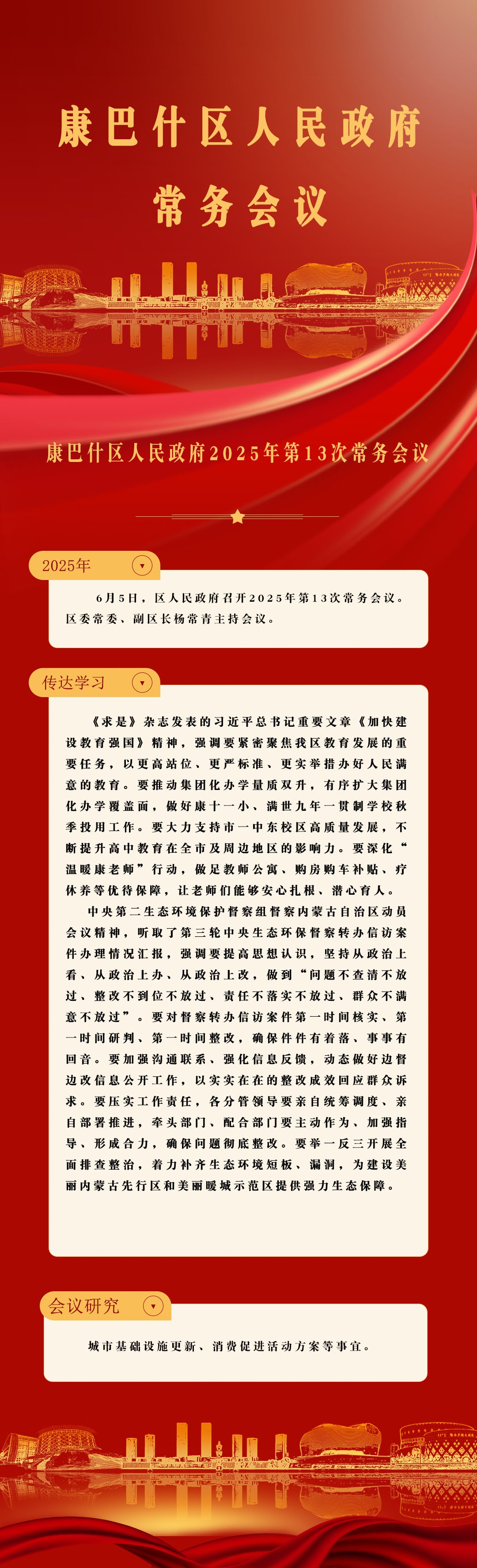 康巴什区人民政府

常务会议

康巴什区人民政府2025年第13次常务会议

2025年

6月5日，区人民政府召开2025年第13次常务会议。区委常委、副区长杨常青主持会议。

传达学习

《求是》杂志发表的习近平总书记重要文章《加快建设教育强国》精神，强调要紧密聚焦我区教育发展的重要任务，以更高站位、更严标准、更实举措办好人民满意的教育。要推动集团化办学量质双升，有序扩大集团化办学覆盖面，做好康十一小、满世九年一贯制学校秋季投用工作。要大力支持市一中东校区高质量发展，不断提升高中教育在全市及周边地区的影响力。要深化“温暖康老师”行动，做足教师公寓、购房购车补贴、疗休养等优待保障，让老师们能够安心扎根、潜心育人。

中央第二生态环境保护督察组督察内蒙古自治区动员会议精神，听取了第三轮中央生态环保督察转办信访案件办理情况汇报，强调要提高思想认识，坚持从政治上看、从政治上办、从政治上改，做到“问题不查清不放过、整改不到位不放过、责任不落实不放过、群众不满意不放过”。要对督察转办信访案件第一时间核实、第一时间研判、第一时间整改，确保件件有着落、事事有回音。要加强沟通联系、强化信息反馈，动态做好边督边改信息公开工作，以实实在在的整改成效回应群众诉求。要压实工作责任，各分管领导要亲自统筹调度、亲自部署推进，牵头部门、配合部门要主动作为、加强指导、形成合力，确保问题彻底整改。要举一反三开展全面排查整治，着力补齐生态环境短板、漏洞，为建设美丽内蒙古先行区和美丽暖城示范区提供强力生态保障。

会议研究

城市基础设施更新、消费促进活动方案等事宜。